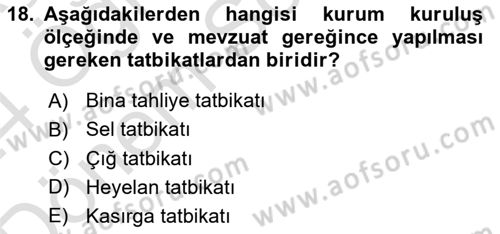 18. Aşağıdakilerden hangisi kurum kuruluş ölçeğinde ve mevzuat gereğince yapılması gereken tatbikatlardan biridir?

A) Bina tahliye tatbikatı
B) Sel tatbikatı
C) Çığ tatbikatı
D) Heyelan tatbikatı
E) Kasırga tatbikatı

www.aofsoru.com www.aofsoru.com www.aofsoru.com www.aofsoru.com